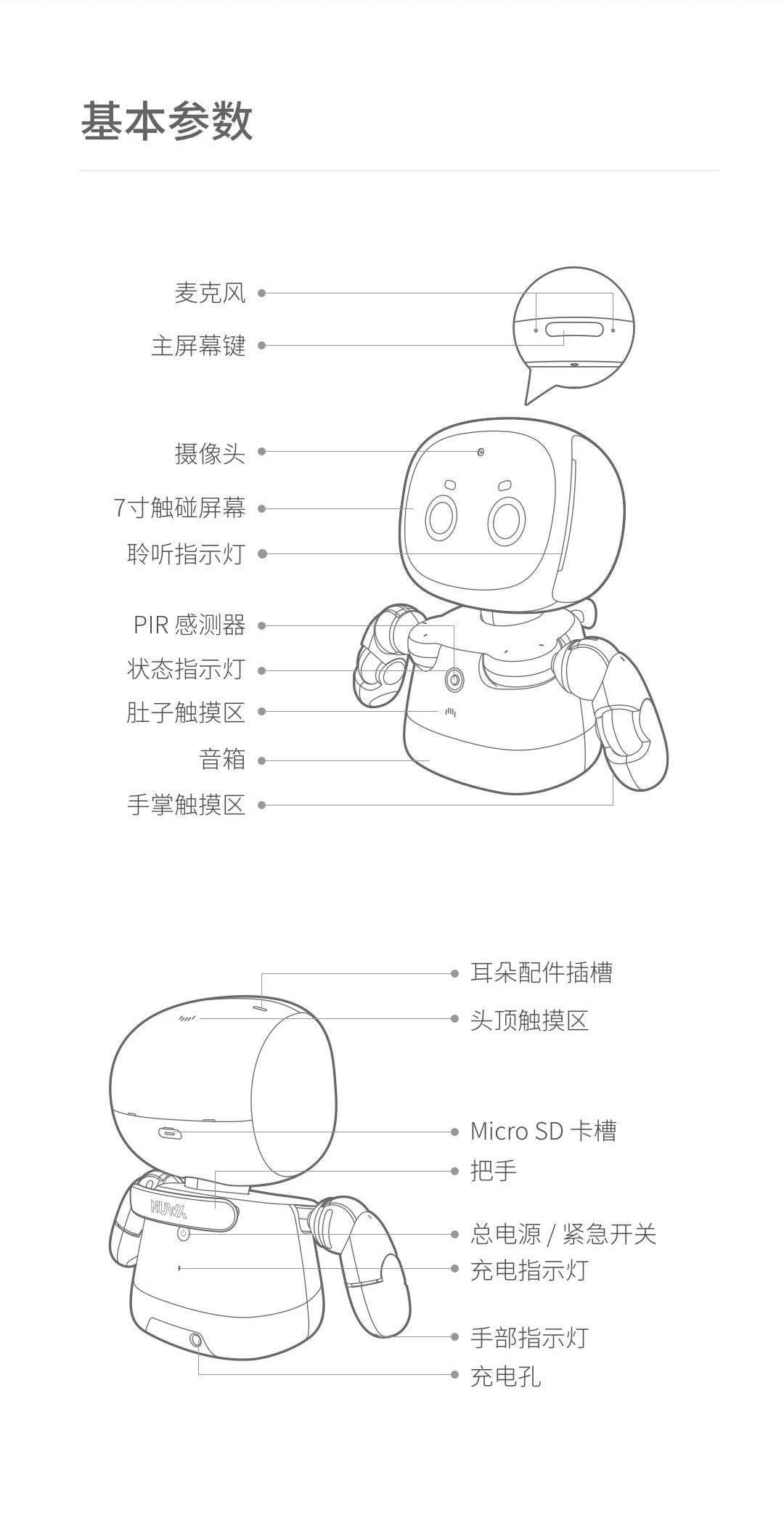 基本参数

麦克风
主屏幕键
摄像头
7寸触碰屏幕
聆听指示灯
PIR 感测器
状态指示灯
肚子触摸区
音箱
手掌触摸区

耳朵配件插槽
头顶触摸区
Micro SD 卡槽
把手
NUWA
总电源 / 紧急开关
充电指示灯
手部指示灯
充电孔